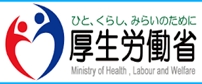 ひと、くらし、みらいのために
厚生労働省
Ministry of Health , Labour and Welfare